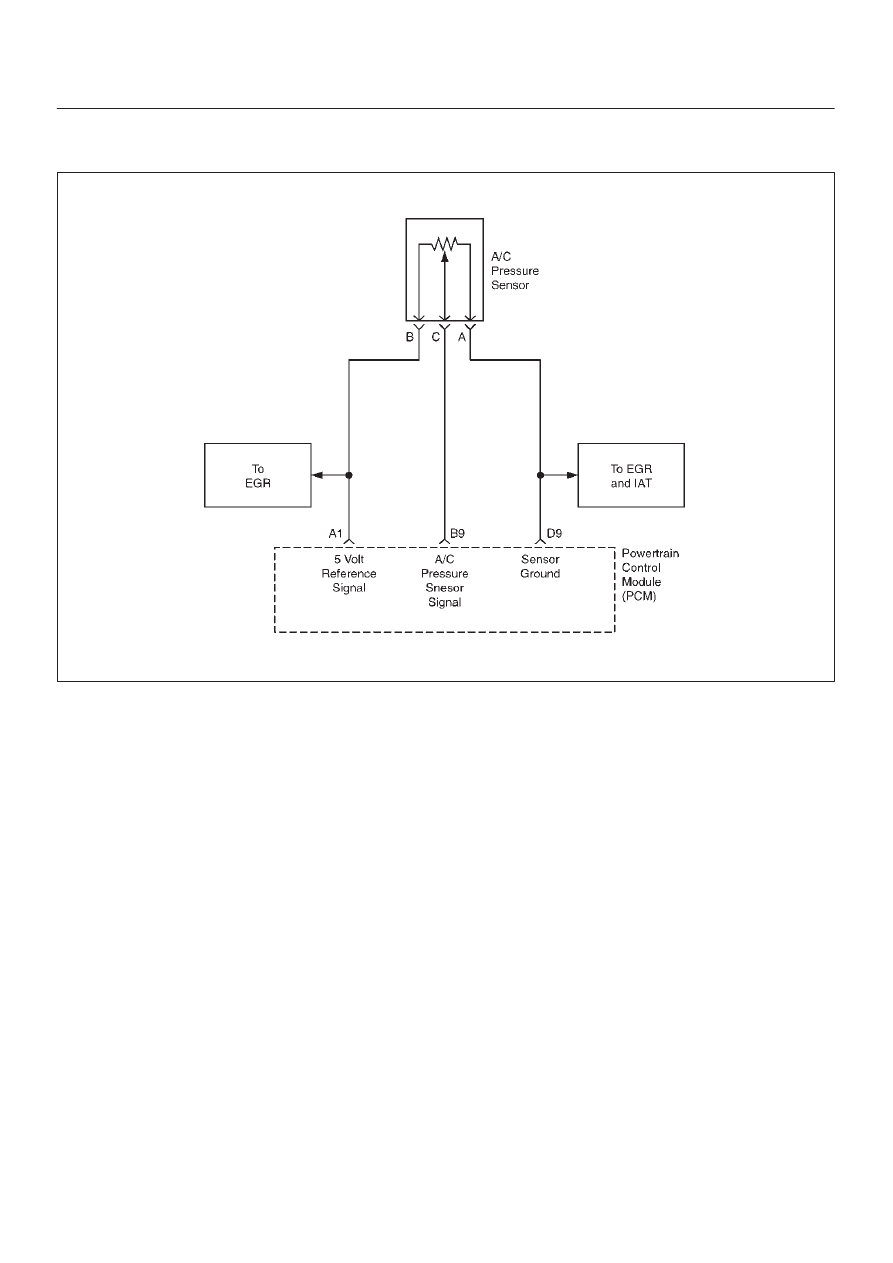 A/C
Pressure
Sensor

B C A

To
EGR

To EGR
and IAT

A1 B9 D9

5 Volt
Reference
Signal

A/C
Pressure
Snesor
Signal

Sensor
Ground

Powertrain
Control
Module
(PCM)